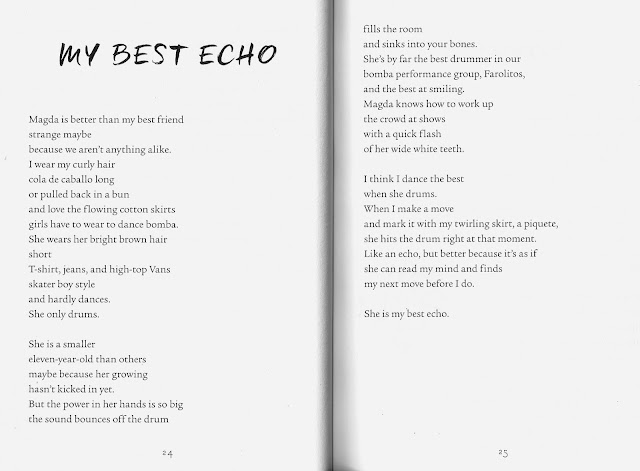 MY BEST ECHO

Magda is better than my best friend
strange maybe
because we aren't anything alike.
I wear my curly hair
cola de caballo long
or pulled back in a bun
and love the flowing cotton skirts
girls have to wear to dance bomba.
She wears her bright brown hair
short
T-shirt, jeans, and high-top Vans
skater boy style
and hardly dances.
She only drums.

She is a smaller
eleven-year-old than others
maybe because her growing
hasn't kicked in yet.
But the power in her hands is so big
the sound bounces off the drum

24

fills the room
and sinks into your bones.
She's by far the best drummer in our
bomba performance group, Farolitos,
and the best at smiling.
Magda knows how to work up
the crowd at shows
with a quick flash
of her wide white teeth.

I think I dance the best
when she drums.
When I make a move
and mark it with my twirling skirt, a piquete,
she hits the drum right at that moment.
Like an echo, but better because it's as if
she can read my mind and finds
my next move before I do.

She is my best echo.

25